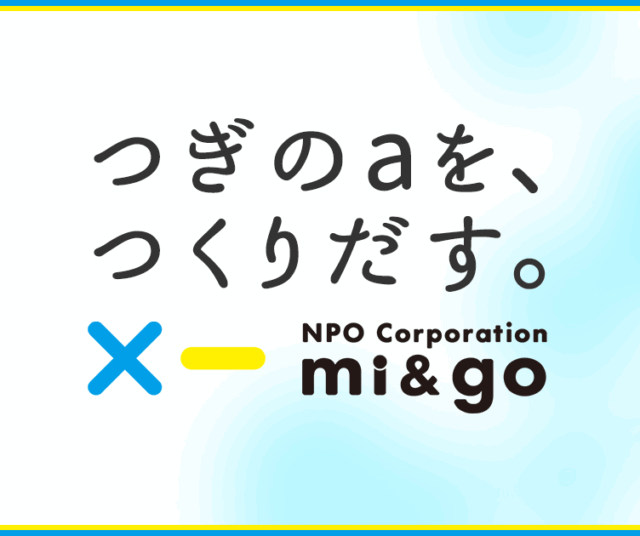 つぎのaを、
つくりだす。

NPO Corporation
mi&go